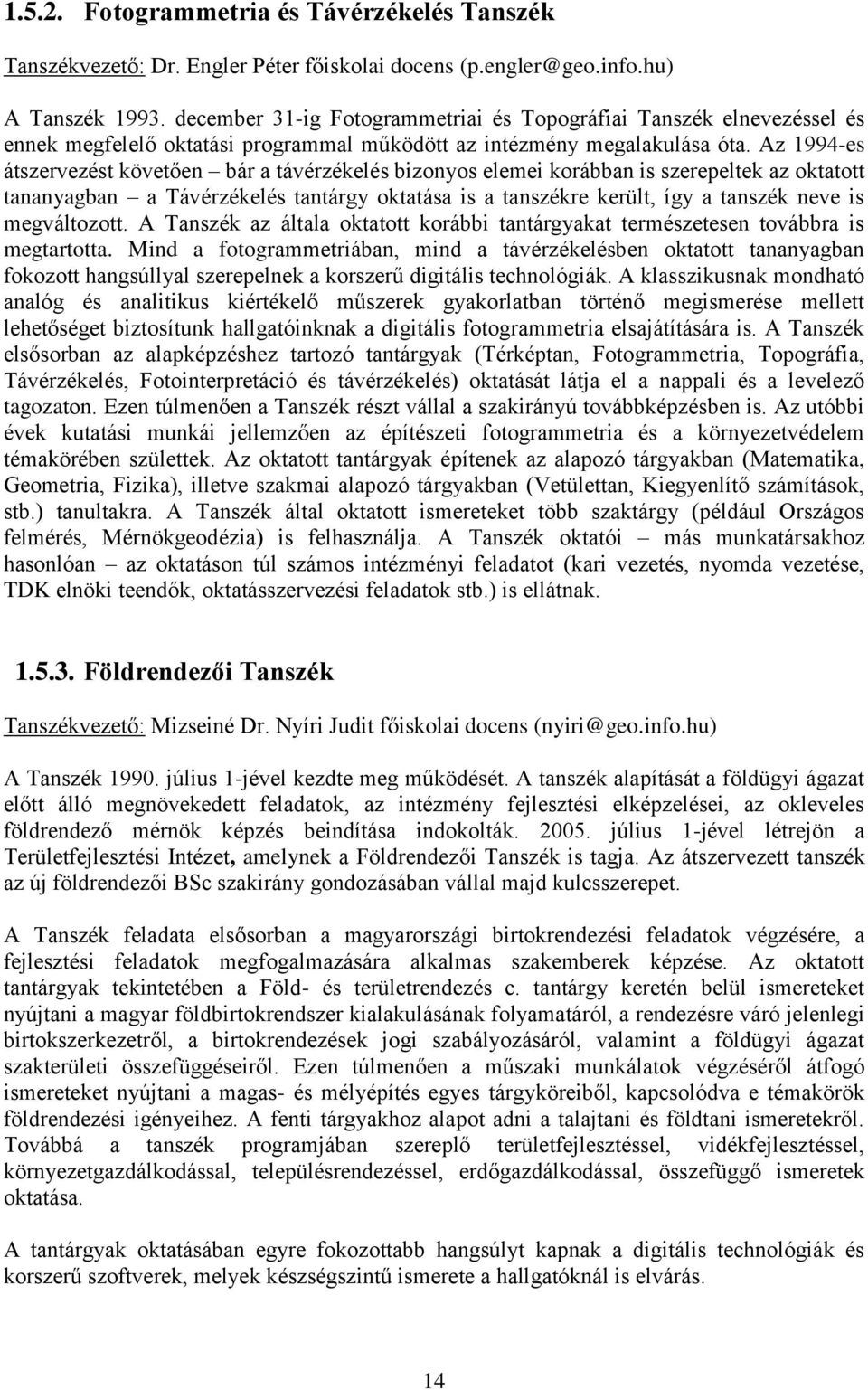 1.5.2. Fotogrammetria és Távérzékelés Tanszék

Tanszékvezető: Dr. Engler Péter főiskolai docens (p.engler@geo.info.hu)

A Tanszék 1993. december 31-ig Fotogrammetriai és Topográfiai Tanszék elnevezéssel és ennek megfelelő oktatási programmal működött az intézmény megalakulása óta. Az 1994-es átszervezést követően – bár a távérzékelés bizonyos elemei korábban is szerepeltek az oktatott tananyagban – a Távérzékelés tantárgy oktatása is a tanszékre került, így a tanszék neve is megváltozott. A Tanszék az általa oktatott korábbi tantárgyakat természetesen továbbra is megtartotta. Mind a fotogrammetriában, mind a távérzékelésben oktatott tananyagban fokozott hangsúllyal szerepelnek a korszerű digitális technológiák. A klasszikusnak mondható analóg és analitikus kiértékelő műszerek gyakorlatban történő megismerése mellett lehetőséget biztosítunk hallgatóinknak a digitális fotogrammetria elsajátítására is. A Tanszék elsősorban az alapképzéshez tartozó tantárgyak (Térképtan, Fotogrammetria, Topográfia, Távérzékelés, Fotointerpretáció és távérzékelés) oktatását látja el a nappali és a levelező tagozaton. Ezen túlmenően a Tanszék részt vállal a szakirányú továbbképzésben is. Az utóbbi évek kutatási munkái jellemzően az építészeti fotogrammetria és a környezetvédelem témakörében születtek. Az oktatott tantárgyak építenek az alapozó tárgyakban (Matematika, Geometria, Fizika), illetve szakmai alapozó tárgyakban (Vetülettan, Kiegyenlítő számítások, stb.) tanultakra. A Tanszék által oktatott ismereteket több szaktárgy (például Országos felmérés, Mérnökgeodézia) is felhasználja. A Tanszék oktatói – más munkatársakhoz hasonlóan – az oktatáson túl számos intézményi feladatot (kari vezetés, nyomda vezetése, TDK elnöki teendők, oktatásszervezési feladatok stb.) is ellátnak.

1.5.3. Földrendezői Tanszék

Tanszékvezető: Mizseiné Dr. Nyíri Judit főiskolai docens (nyiri@geo.info.hu)

A Tanszék 1990. július 1-jével kezdte meg működését. A tanszék alapítását a földügyi ágazat előtt álló megnövekedett feladatok, az intézmény fejlesztési elképzelései, az okleveles földrendező mérnök képzés beindítása indokolták. 2005. július 1-jével létrejön a Területfejlesztési Intézet, amelynek a Földrendezői Tanszék is tagja. Az átszervezett tanszék az új földrendezői BSc szakirány gondozásában vállal majd kulcsszerepet.

A Tanszék feladata elsősorban a magyarországi birtokrendezési feladatok végzésére, a fejlesztési feladatok megfogalmazására alkalmas szakemberek képzése. Az oktatott tantárgyak tekintetében a Föld- és területrendezés c. tantárgy keretén belül ismereteket nyújtani a magyar földbirtokrendszer kialakulásának folyamatáról, a rendezésre váró jelenlegi birtokszerkezetről, a birtokrendezések jogi szabályozásáról, valamint a földügyi ágazat szakterületi összefüggéseiről. Ezen túlmenően a műszaki munkálatok végzéséről átfogó ismereteket nyújtani a magas- és mélyépítés egyes tárgyköreiből, kapcsolódva e témakörök földrendezési igényeihez. A fenti tárgyakhoz alapot adni a talajtani és földtani ismeretekről. Továbbá a tanszék programjában szereplő területfejlesztéssel, vidékfejlesztéssel, környezetgazdálkodással, településrendezéssel, erdőgazdálkodással, összefüggő ismeretek oktatása.

A tantárgyak oktatásában egyre fokozottabb hangsúlyt kapnak a digitális technológiák és korszerű szoftverek, melyek készségszintű ismerete a hallgatóknál is elvárás.

14